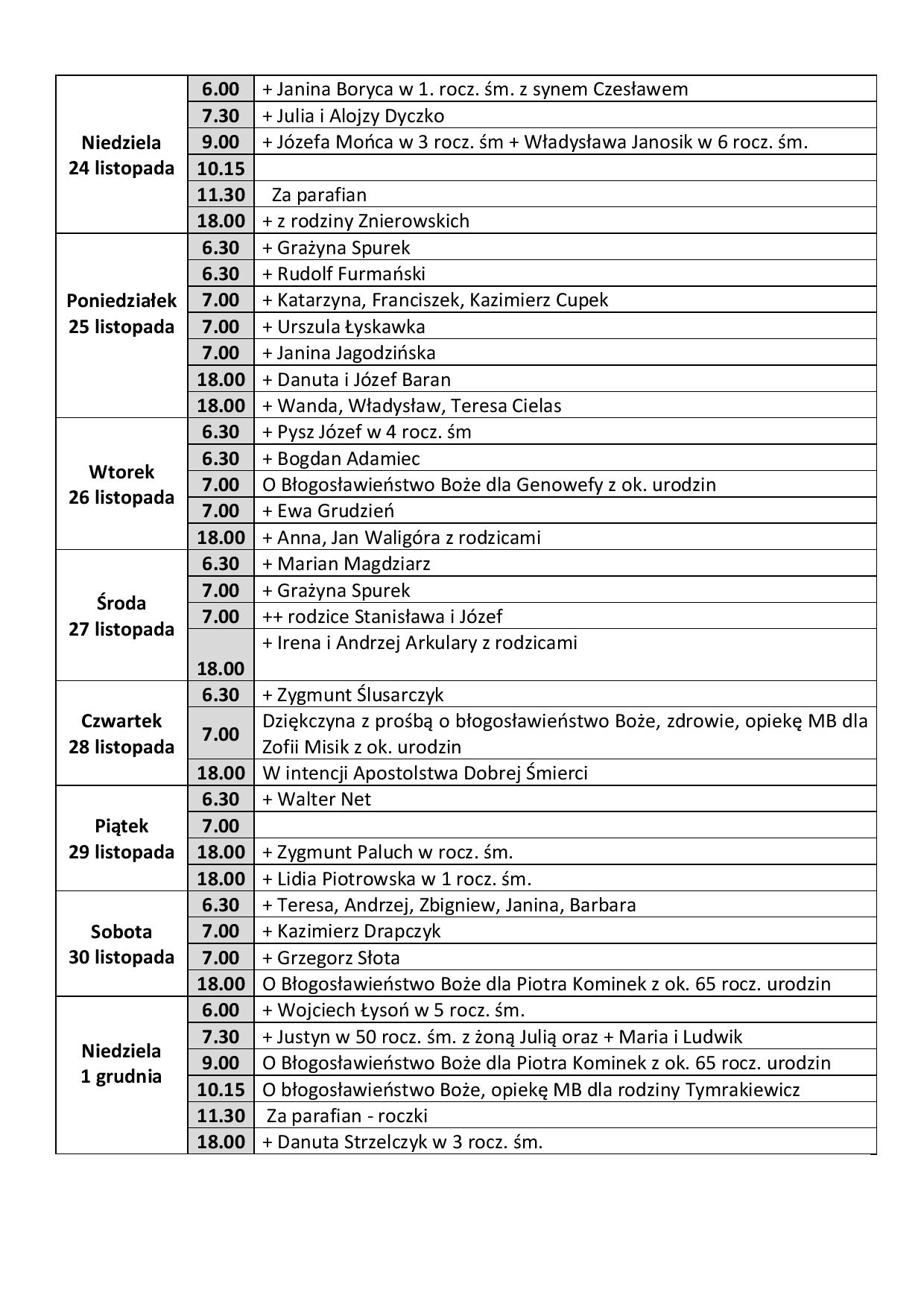 | | | |
|---|---|---|
| Niedziela 24 listopada | 6.00 | + Janina Boryca w 1. rocz. śm. z synem Czesławem |
| | 7.30 | + Julia i Alojzy Dyczko |
| | 9.00 | + Józefa Mońca w 3 rocz. śm + Władysława Janosik w 6 rocz. śm. |
| | 10.15 | |
| | 11.30 | Za parafian |
| | 18.00 | + z rodziny Znierowskich |
| Poniedziałek 25 listopada | 6.30 | + Grażyna Spurek |
| | 6.30 | + Rudolf Furmański |
| | 7.00 | + Katarzyna, Franciszek, Kazimierz Cupek |
| | 7.00 | + Urszula Łyskawka |
| | 7.00 | + Janina Jagodzińska |
| | 18.00 | + Danuta i Józef Baran |
| | 18.00 | + Wanda, Władysław, Teresa Cielas |
| Wtorek 26 listopada | 6.30 | + Pysz Józef w 4 rocz. śm |
| | 6.30 | + Bogdan Adamiec |
| | 7.00 | O Błogosławieństwo Boże dla Genowefy z ok. urodzin |
| | 7.00 | + Ewa Grudzień |
| | 18.00 | + Anna, Jan Waligóra z rodzicami |
| Środa 27 listopada | 6.30 | + Marian Magdziarz |
| | 7.00 | + Grażyna Spurek |
| | 7.00 | ++ rodzice Stanisława i Józef |
| | 18.00 | + Irena i Andrzej Arkulary z rodzicami |
| Czwartek 28 listopada | 6.30 | + Zygmunt Ślusarczyk |
| | 7.00 | Dziękczyna z prośbą o błogosławieństwo Boże, zdrowie, opiekę MB dla Zofii Misik z ok. urodzin |
| | 18.00 | W intencji Apostolstwa Dobrej Śmierci |
| Piątek 29 listopada | 6.30 | + Walter Net |
| | 7.00 | |
| | 18.00 | + Zygmunt Paluch w rocz. śm. |
| | 18.00 | + Lidia Piotrowska w 1 rocz. śm. |
| Sobota 30 listopada | 6.30 | + Teresa, Andrzej, Zbigniew, Janina, Barbara |
| | 7.00 | + Kazimierz Drapczyk |
| | 7.00 | + Grzegorz Słota |
| | 18.00 | O Błogosławieństwo Boże dla Piotra Kominek z ok. 65 rocz. urodzin |
| Niedziela 1 grudnia | 6.00 | + Wojciech Łysoń w 5 rocz. śm. |
| | 7.30 | + Justyn w 50 rocz. śm. z żoną Julią oraz + Maria i Ludwik |
| | 9.00 | O Błogosławieństwo Boże dla Piotra Kominek z ok. 65 rocz. urodzin |
| | 10.15 | O błogosławieństwo Boże, opiekę MB dla rodziny Tymrakiewicz |
| | 11.30 | Za parafian - roczki |
| | 18.00 | + Danuta Strzelczyk w 3 rocz. śm. |